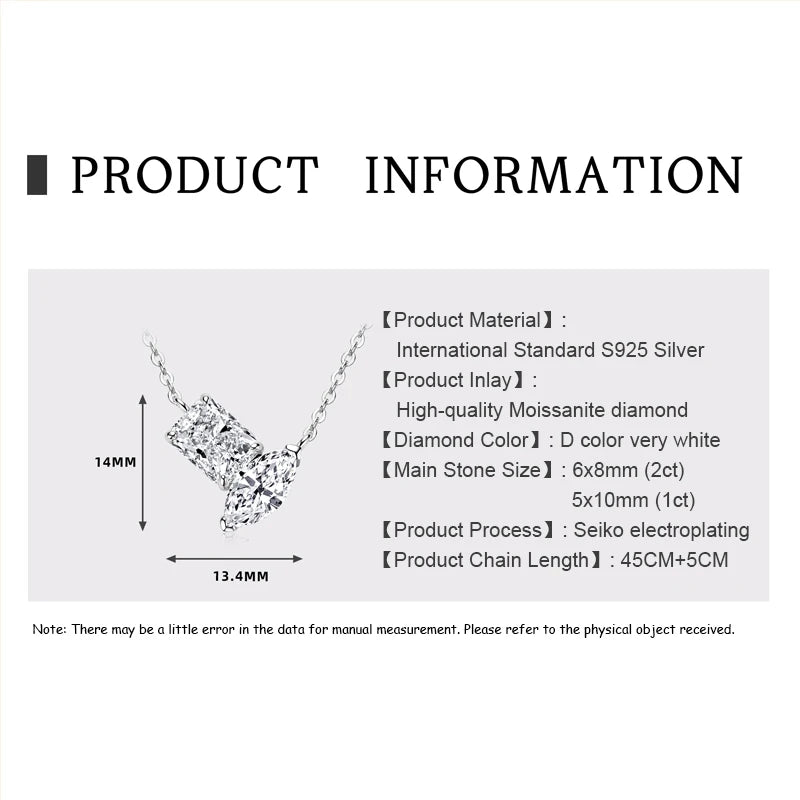 PRODUCT INFORMATION

14MM

13.4MM

【Product Material】:
International Standard S925 Silver
【Product Inlay】:
High-quality Moissanite diamond
【Diamond Color】: D color very white
【Main Stone Size】: 6x8mm (2ct)
5x10mm (1ct)
【Product Process】: Seiko electroplating
【Product Chain Length】: 45CM+5CM

Note: There may be a little error in the data for manual measurement. Please refer to the physical object received.